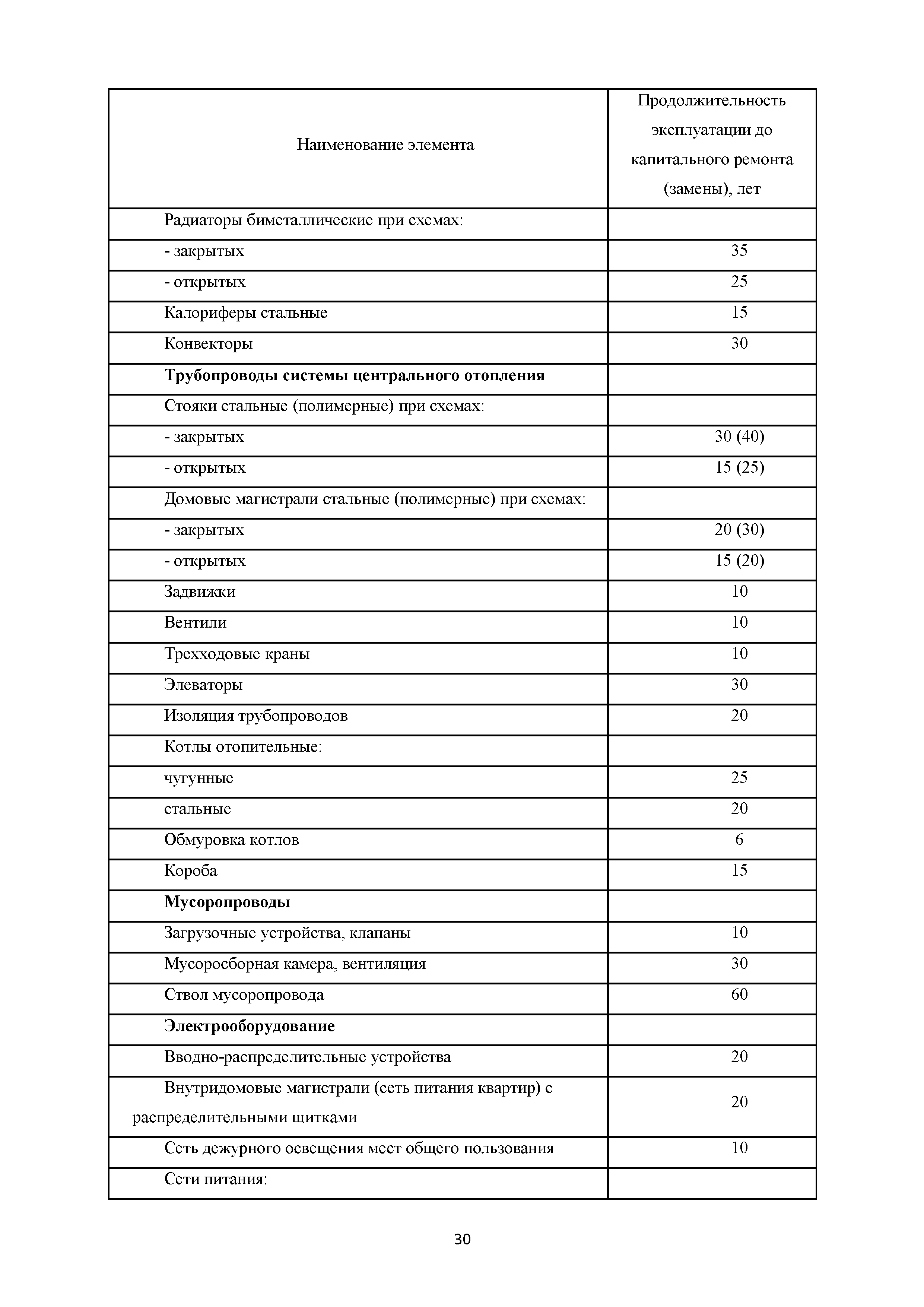 | Наименование элемента | Продолжительность эксплуатации до капитального ремонта (замены), лет |
|---|---|
| Радиаторы биметаллические при схемах: | |
| - закрытых | 35 |
| - открытых | 25 |
| Калориферы стальные | 15 |
| Конвекторы | 30 |
| **Трубопроводы системы центрального отопления** | |
| Стояки стальные (полимерные) при схемах: | |
| - закрытых | 30 (40) |
| - открытых | 15 (25) |
| Домовые магистрали стальные (полимерные) при схемах: | |
| - закрытых | 20 (30) |
| - открытых | 15 (20) |
| Задвижки | 10 |
| Вентили | 10 |
| Трехходовые краны | 10 |
| Элеваторы | 30 |
| Изоляция трубопроводов | 20 |
| Котлы отопительные: | |
| чугунные | 25 |
| стальные | 20 |
| Обмуровка котлов | 6 |
| Короба | 15 |
| **Мусоропроводы** | |
| Загрузочные устройства, клапаны | 10 |
| Мусоросборная камера, вентиляция | 30 |
| Ствол мусоропровода | 60 |
| **Электрооборудование** | |
| Вводно-распределительные устройства | 20 |
| Внутридомовые магистрали (сеть питания квартир) с распределительными щитками | 20 |
| Сеть дежурного освещения мест общего пользования | 10 |
| Сети питания: | |

30